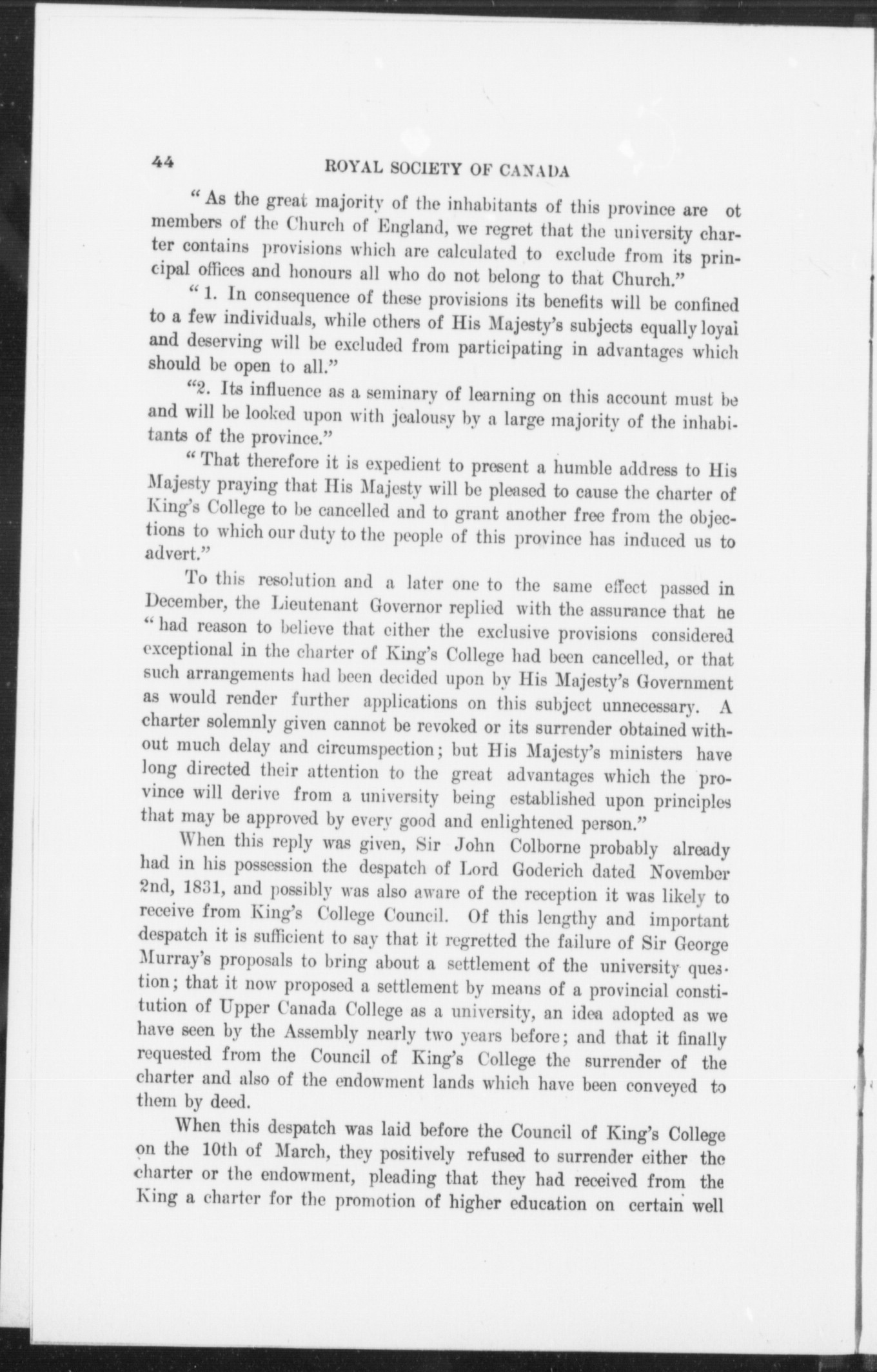 44 ROYAL SOCIETY OF CANADA

"As the great majority of the inhabitants of this province are ot members of the Church of England, we regret that the university charter contains provisions which are calculated to exclude from its principal offices and honours all who do not belong to that Church."

"1. In consequence of these provisions its benefits will be confined to a few individuals, while others of His Majesty's subjects equally loyal and deserving will be excluded from participating in advantages which should be open to all."

"2. Its influence as a seminary of learning on this account must be and will be looked upon with jealousy by a large majority of the inhabitants of the province."

"That therefore it is expedient to present a humble address to His Majesty praying that His Majesty will be pleased to cause the charter of King's College to be cancelled and to grant another free from the objections to which our duty to the people of this province has induced us to advert."

To this resolution and a later one to the same effect passed in December, the Lieutenant Governor replied with the assurance that he "had reason to believe that either the exclusive provisions considered exceptional in the charter of King's College had been cancelled, or that such arrangements had been decided upon by His Majesty's Government as would render further applications on this subject unnecessary. A charter solemnly given cannot be revoked or its surrender obtained without much delay and circumspection; but His Majesty's ministers have long directed their attention to the great advantages which the province will derive from a university being established upon principles that may be approved by every good and enlightened person."

When this reply was given, Sir John Colborne probably already had in his possession the despatch of Lord Goderich dated November 2nd, 1831, and possibly was also aware of the reception it was likely to receive from King's College Council. Of this lengthy and important despatch it is sufficient to say that it regretted the failure of Sir George Murray's proposals to bring about a settlement of the university question; that it now proposed a settlement by means of a provincial constitution of Upper Canada College as a university, an idea adopted as we have seen by the Assembly nearly two years before; and that it finally requested from the Council of King's College the surrender of the charter and also of the endowment lands which have been conveyed to them by deed.

When this despatch was laid before the Council of King's College on the 10th of March, they positively refused to surrender either the charter or the endowment, pleading that they had received from the King a charter for the promotion of higher education on certain well